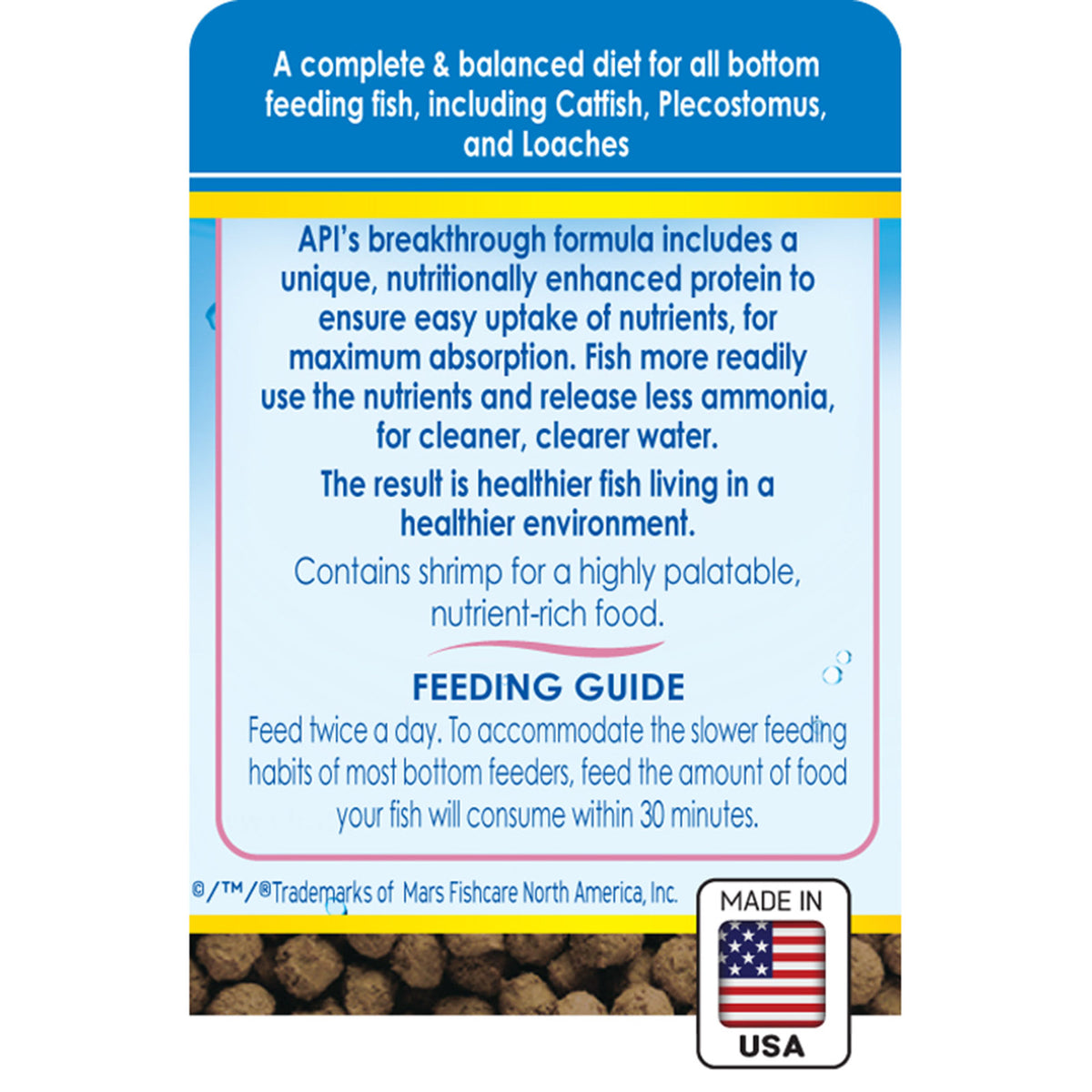 A complete & balanced diet for all bottom feeding fish, including Catfish, Plecostomus, and Loaches

API's breakthrough formula includes a unique, nutritionally enhanced protein to ensure easy uptake of nutrients, for maximum absorption. Fish more readily use the nutrients and release less ammonia, for cleaner, clearer water.

The result is healthier fish living in a healthier environment.

Contains shrimp for a highly palatable, nutrient-rich food.

FEEDING GUIDE

Feed twice a day. To accommodate the slower feeding habits of most bottom feeders, feed the amount of food your fish will consume within 30 minutes.

©/™/®Trademarks of Mars Fishcare North America, Inc.

MADE IN

USA